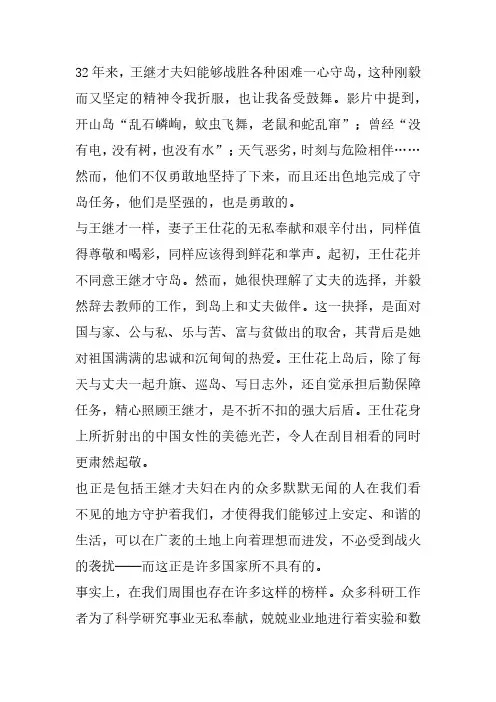 32年来，王继才夫妇能够战胜各种困难一心守岛，这种刚毅而又坚定的精神令我折服，也让我备受鼓舞。影片中提到，开山岛“乱石嶙峋，蚊虫飞舞，老鼠和蛇乱窜”；曾经“没有电，没有树，也没有水”；天气恶劣，时刻与危险相伴……然而，他们不仅勇敢地坚持了下来，而且还出色地完成了守岛任务，他们是坚强的，也是勇敢的。

与王继才一样，妻子王仕花的无私奉献和艰辛付出，同样值得尊敬和喝彩，同样应该得到鲜花和掌声。起初，王仕花并不同意王继才守岛。然而，她很快理解了丈夫的选择，并毅然辞去教师的工作，到岛上和丈夫做伴。这一抉择，是面对国与家、公与私、乐与苦、富与贫做出的取舍，其背后是她对祖国满满的忠诚和沉甸甸的热爱。王仕花上岛后，除了每天与丈夫一起升旗、巡岛、写日志外，还自觉承担后勤保障任务，精心照顾王继才，是不折不扣的强大后盾。王仕花身上所折射出的中国女性的美德光芒，令人在刮目相看的同时更肃然起敬。

也正是包括王继才夫妇在内的众多默默无闻的人在我们看不见的地方守护着我们，才使得我们能够过上安定、和谐的生活，可以在广袤的土地上向着理想而进发，不必受到战火的袭扰——而这正是许多国家所不具有的。

事实上，在我们周围也存在许多这样的榜样。众多科研工作者为了科学研究事业无私奉献，兢兢业业地进行着实验和数